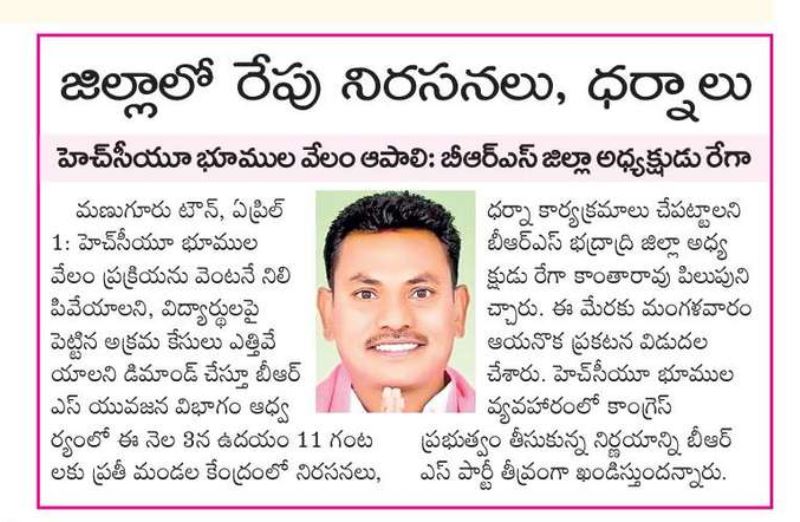 జిల్లాలో రేపు నిరసనలు, ధర్నాలు

హెచ్‌సీయూ భూముల వేలం ఆపాలి: బీఆర్ఎస్ జిల్లా అధ్యక్షుడు రేగా

మణుగూరు టౌన్, ఏప్రిల్ 1: హెచ్‌సీయూ భూముల వేలం ప్రక్రియను వెంటనే నిలిపివేయాలని, విద్యార్థులపై పెట్టిన అక్రమ కేసులు ఎత్తివేయాలని డిమాండ్ చేస్తూ బీఆర్ఎస్ యువజన విభాగం ఆధ్వర్యంలో ఈ నెల 3న ఉదయం 11 గంటలకు ప్రతీ మండల కేంద్రంలో నిరసనలు, ధర్నా కార్యక్రమాలు చేపట్టాలని బీఆర్ఎస్ భద్రాద్రి జిల్లా అధ్యక్షుడు రేగా కాంతారావు పిలుపునిచ్చారు. ఈ మేరకు మంగళవారం ఆయనొక ప్రకటన విడుదల చేశారు. హెచ్‌సీయూ భూముల వ్యవహారంలో కాంగ్రెస్ ప్రభుత్వం తీసుకున్న నిర్ణయాన్ని బీఆర్ఎస్ పార్టీ తీవ్రంగా ఖండిస్తుందన్నారు.